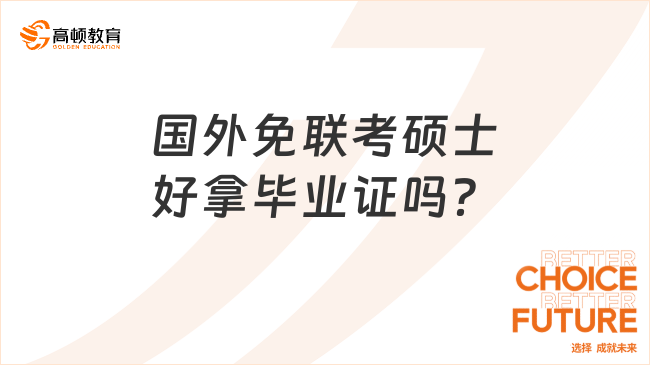 高顿教育
GOLDEN EDUCATION

国外免联考硕士好拿毕业证吗？

BETTER
CHOICE
BETTER
FUTURE
选择 成就未来